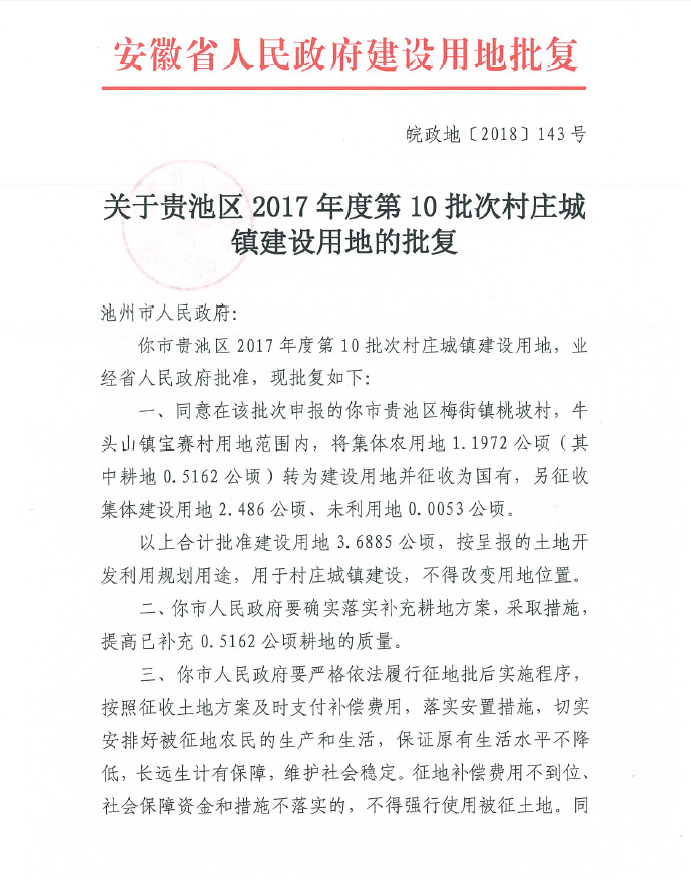 安徽省人民政府建设用地批复

皖政地〔2018〕143号

关于贵池区2017年度第10批次村庄城镇建设用地的批复

池州市人民政府：

你市贵池区2017年度第10批次村庄城镇建设用地，业经省人民政府批准，现批复如下：

一、同意在该批次申报的你市贵池区梅街镇桃坡村，牛头山镇宝赛村用地范围内，将集体农用地1.1972公顷（其中耕地0.5162公顷）转为建设用地并征收为国有，另征收集体建设用地2.486公顷、未利用地0.0053公顷。

以上合计批准建设用地3.6885公顷，按呈报的土地开发利用规划用途，用于村庄城镇建设，不得改变用地位置。

二、你市人民政府要确实落实补充耕地方案，采取措施，提高已补充0.5162公顷耕地的质量。

三、你市人民政府要严格依法履行征地批后实施程序，按照征收土地方案及时支付补偿费用，落实安置措施，切实安排好被征地农民的生产和生活，保证原有生活水平不降低，长远生计有保障，维护社会稳定。征地补偿费用不到位、社会保障资金和措施不落实的，不得强行使用被征土地。同